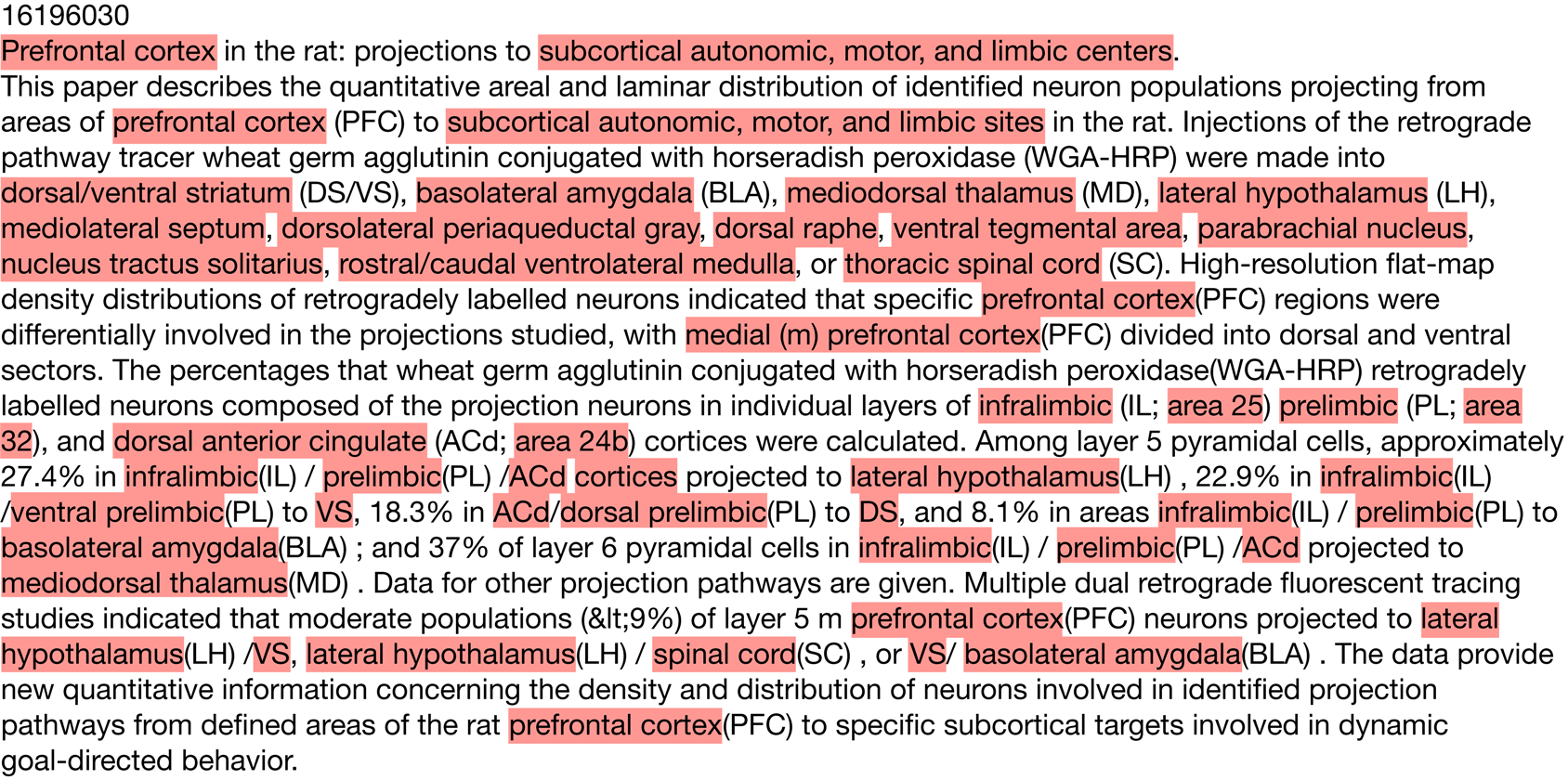 16196030
Prefrontal cortex in the rat: projections to subcortical autonomic, motor, and limbic centers.
This paper describes the quantitative areal and laminar distribution of identified neuron populations projecting from areas of prefrontal cortex (PFC) to subcortical autonomic, motor, and limbic sites in the rat. Injections of the retrograde pathway tracer wheat germ agglutinin conjugated with horseradish peroxidase (WGA-HRP) were made into dorsal/ventral striatum (DS/VS), basolateral amygdala (BLA), mediodorsal thalamus (MD), lateral hypothalamus (LH), mediolateral septum, dorsolateral periaqueductal gray, dorsal raphe, ventral tegmental area, parabrachial nucleus, nucleus tractus solitarius, rostral/caudal ventrolateral medulla, or thoracic spinal cord (SC). High-resolution flat-map density distributions of retrogradely labelled neurons indicated that specific prefrontal cortex(PFC) regions were differentially involved in the projections studied, with medial (m) prefrontal cortex(PFC) divided into dorsal and ventral sectors. The percentages that wheat germ agglutinin conjugated with horseradish peroxidase(WGA-HRP) retrogradely labelled neurons composed of the projection neurons in individual layers of infralimbic (IL; area 25) prelimbic (PL; area 32), and dorsal anterior cingulate (ACd; area 24b) cortices were calculated. Among layer 5 pyramidal cells, approximately 27.4% in infralimbic(IL) / prelimbic(PL) /ACd cortices projected to lateral hypothalamus(LH) , 22.9% in infralimbic(IL) /ventral prelimbic(PL) to VS, 18.3% in ACd/dorsal prelimbic(PL) to DS, and 8.1% in areas infralimbic(IL) / prelimbic(PL) to basolateral amygdala(BLA) ; and 37% of layer 6 pyramidal cells in infralimbic(IL) / prelimbic(PL) /ACd projected to mediodorsal thalamus(MD) . Data for other projection pathways are given. Multiple dual retrograde fluorescent tracing studies indicated that moderate populations (&lt;9%) of layer 5 m prefrontal cortex(PFC) neurons projected to lateral hypothalamus(LH) /VS, lateral hypothalamus(LH) / spinal cord(SC) , or VS/ basolateral amygdala(BLA) . The data provide new quantitative information concerning the density and distribution of neurons involved in identified projection pathways from defined areas of the rat prefrontal cortex(PFC) to specific subcortical targets involved in dynamic goal-directed behavior.